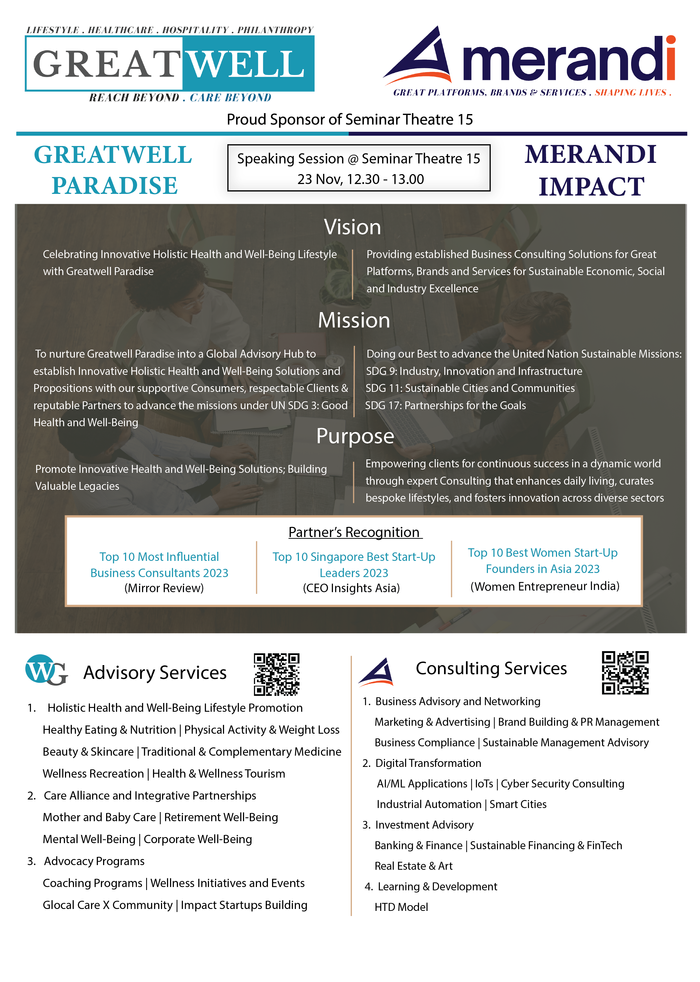 LIFESTYLE . HEALTHCARE . HOSPITALITY . PHILANTHROPY
GREATWELL
REACH BEYOND . CARE BEYOND

merandi
GREAT PLATFORMS, BRANDS & SERVICES . SHAPING LIVES .

Proud Sponsor of Seminar Theatre 15

GREATWELL PARADISE

Speaking Session @ Seminar Theatre 15
23 Nov, 12.30 - 13.00

MERANDI IMPACT

Vision

Celebrating Innovative Holistic Health and Well-Being Lifestyle with Greatwell Paradise

Providing established Business Consulting Solutions for Great Platforms, Brands and Services for Sustainable Economic, Social and Industry Excellence

Mission

To nurture Greatwell Paradise into a Global Advisory Hub to establish Innovative Holistic Health and Well-Being Solutions and Propositions with our supportive Consumers, respectable Clients & reputable Partners to advance the missions under UN SDG 3: Good Health and Well-Being

Doing our Best to advance the United Nation Sustainable Missions:
SDG 9: Industry, Innovation and Infrastructure
SDG 11: Sustainable Cities and Communities
SDG 17: Partnerships for the Goals

Purpose

Promote Innovative Health and Well-Being Solutions; Building Valuable Legacies

Empowering clients for continuous success in a dynamic world through expert Consulting that enhances daily living, curates bespoke lifestyles, and fosters innovation across diverse sectors

Partner's Recognition

Top 10 Most Influential Business Consultants 2023
(Mirror Review)

Top 10 Singapore Best Start-Up Leaders 2023
(CEO Insights Asia)

Top 10 Best Women Start-Up Founders in Asia 2023
(Women Entrepreneur India)

WG Advisory Services

1. Holistic Health and Well-Being Lifestyle Promotion
Healthy Eating & Nutrition | Physical Activity & Weight Loss
Beauty & Skincare | Traditional & Complementary Medicine
Wellness Recreation | Health & Wellness Tourism
2. Care Alliance and Integrative Partnerships
Mother and Baby Care | Retirement Well-Being
Mental Well-Being | Corporate Well-Being
3. Advocacy Programs
Coaching Programs | Wellness Initiatives and Events
Glocal Care X Community | Impact Startups Building

Consulting Services

1. Business Advisory and Networking
Marketing & Advertising | Brand Building & PR Management
Business Compliance | Sustainable Management Advisory
2. Digital Transformation
AI/ML Applications | IoTs | Cyber Security Consulting
Industrial Automation | Smart Cities
3. Investment Advisory
Banking & Finance | Sustainable Financing & FinTech
Real Estate & Art
4. Learning & Development
HTD Model